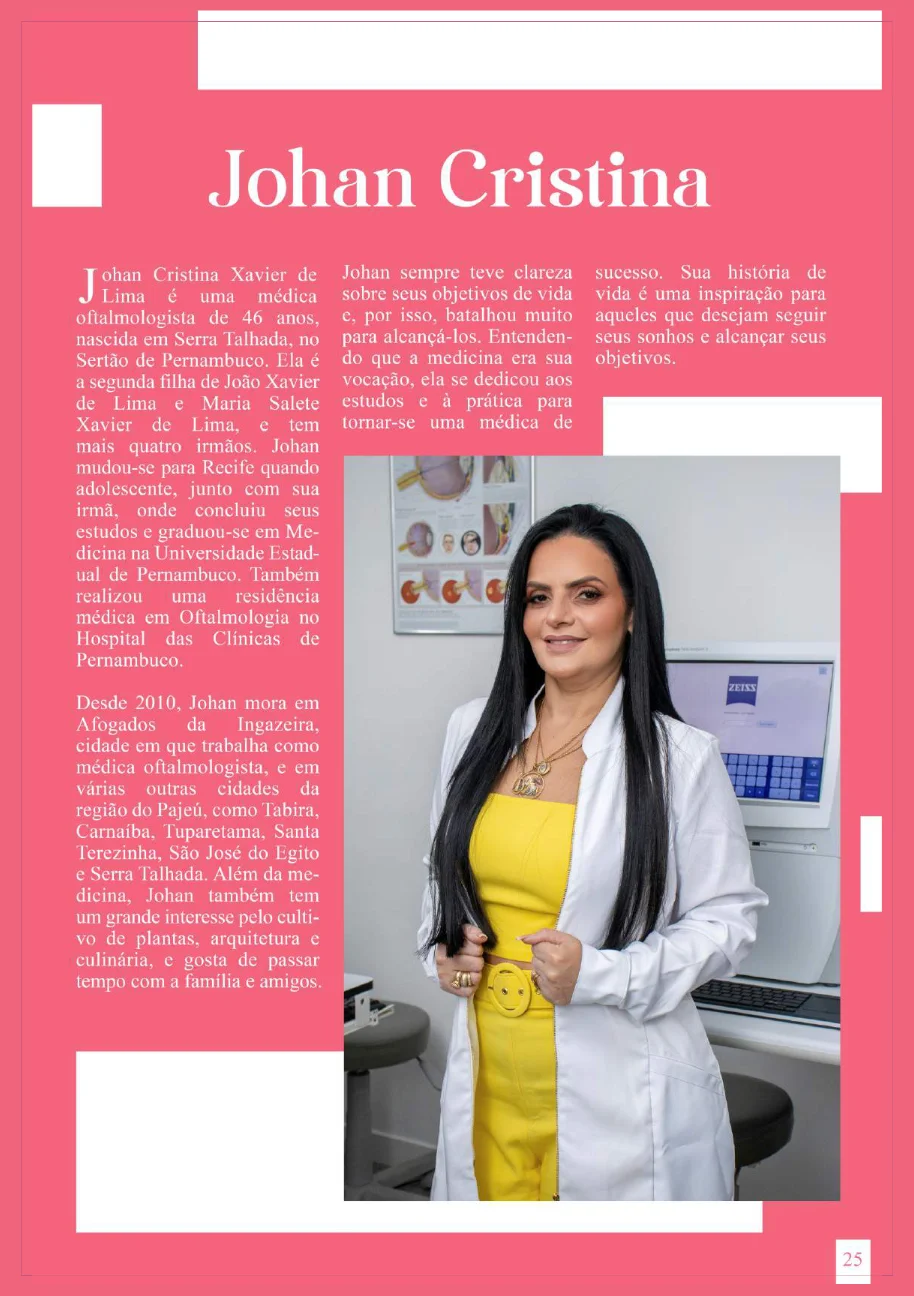 Johan Cristina

Johan Cristina Xavier de Lima é uma médica oftalmologista de 46 anos, nascida em Serra Talhada, no Sertão de Pernambuco. Ela é a segunda filha de João Xavier de Lima e Maria Salete Xavier de Lima, e tem mais quatro irmãos. Johan mudou-se para Recife quando adolescente, junto com sua irmã, onde concluiu seus estudos e graduou-se em Medicina na Universidade Estadual de Pernambuco. Também realizou uma residência médica em Oftalmologia no Hospital das Clínicas de Pernambuco.

Desde 2010, Johan mora em Afogados da Ingazeira, cidade em que trabalha como médica oftalmologista, e em várias outras cidades da região do Pajeú, como Tabira, Carnaíba, Tuparetama, Santa Terezinha, São José do Egito e Serra Talhada. Além da medicina, Johan também tem um grande interesse pelo cultivo de plantas, arquitetura e culinária, e gosta de passar tempo com a família e amigos.

Johan sempre teve clareza sobre seus objetivos de vida e, por isso, batalhou muito para alcançá-los. Entendendo que a medicina era sua vocação, ela se dedicou aos estudos e à prática para tornar-se uma médica de sucesso. Sua história de vida é uma inspiração para aqueles que desejam seguir seus sonhos e alcançar seus objetivos.

ZEISS

25